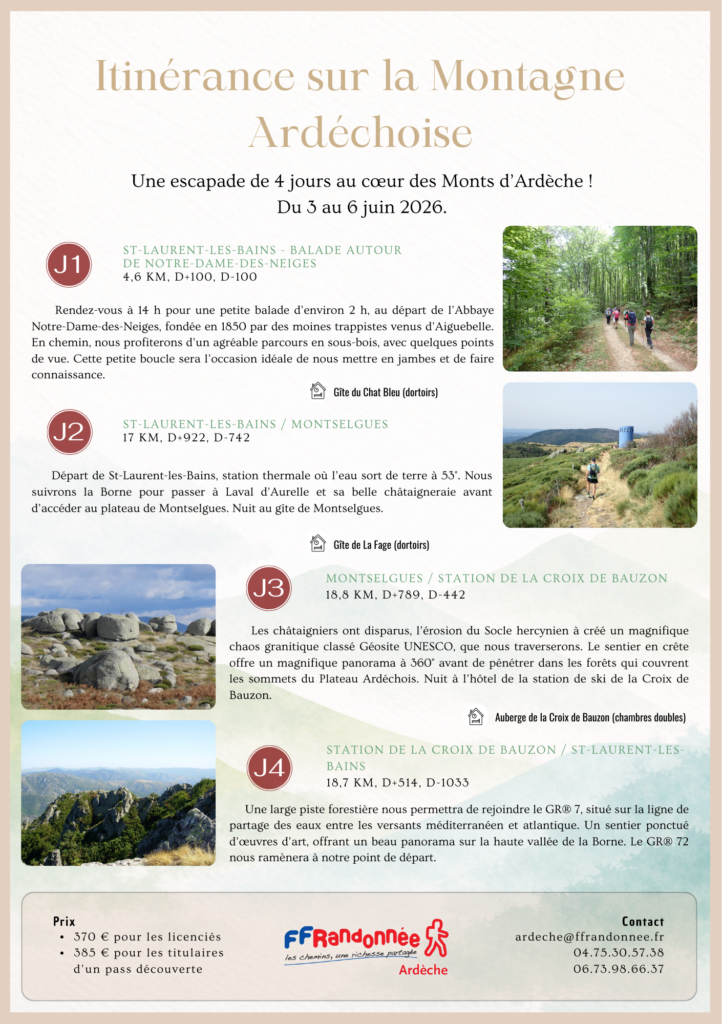 Itinérance sur la Montagne Ardéchoise

Une escapade de 4 jours au cœur des Monts d'Ardèche !
Du 3 au 6 juin 2026.

J1

ST-LAURENT-LES-BAINS - BALADE AUTOUR DE NOTRE-DAME-DES-NEIGES
4,6 KM, D+100, D-100

Rendez-vous à 14 h pour une petite balade d'environ 2 h, au départ de l'Abbaye Notre-Dame-des-Neiges, fondée en 1850 par des moines trappistes venus d'Aiguebelle. En chemin, nous profiterons d'un agréable parcours en sous-bois, avec quelques points de vue. Cette petite boucle sera l'occasion idéale de nous mettre en jambes et de faire connaissance.

Gîte du Chat Bleu (dortoirs)

J2

ST-LAURENT-LES-BAINS / MONTSELGUES
17 KM, D+922, D-742

Départ de St-Laurent-les-Bains, station thermale où l'eau sort de terre à 53°. Nous suivrons la Borne pour passer à Laval d'Aurelle et sa belle châtaigneraie avant d'accéder au plateau de Montselgues. Nuit au gîte de Montselgues.

Gîte de La Fage (dortoirs)

J3

MONTSELGUES / STATION DE LA CROIX DE BAUZON
18,8 KM, D+789, D-442

Les châtaigniers ont disparus, l'érosion du Socle hercynien à créé un magnifique chaos granitique classé Géosite UNESCO, que nous traverserons. Le sentier en crête offre un magnifique panorama à 360° avant de pénétrer dans les forêts qui couvrent les sommets du Plateau Ardéchois. Nuit à l'hôtel de la station de ski de la Croix de Bauzon.

Auberge de la Croix de Bauzon (chambres doubles)

J4

STATION DE LA CROIX DE BAUZON / ST-LAURENT-LES-BAINS
18,7 KM, D+514, D-1033

Une large piste forestière nous permettra de rejoindre le GR® 7, situé sur la ligne de partage des eaux entre les versants méditerranéen et atlantique. Un sentier ponctué d'œuvres d'art, offrant un beau panorama sur la haute vallée de la Borne. Le GR® 72 nous ramènera à notre point de départ.

Prix
• 370 € pour les licenciés
• 385 € pour les titulaires d'un pass découverte

FFRandonnée
les chemins, une richesse partagée
Ardèche

Contact
ardeche@ffrandonnee.fr
04.75.30.57.38
06.73.98.66.37